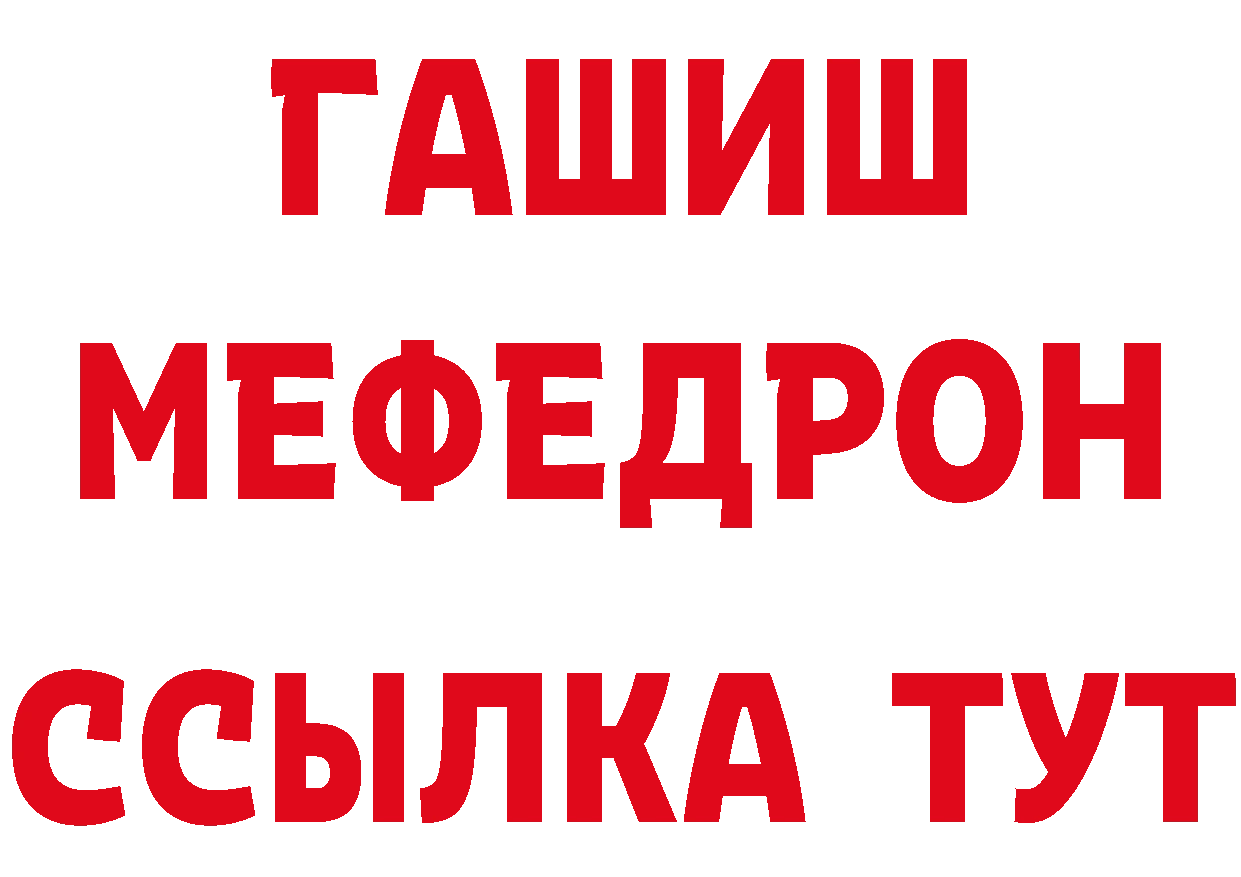 ГАШИШ
МЕФЕДРОН
ССЫЛКА ТУТ